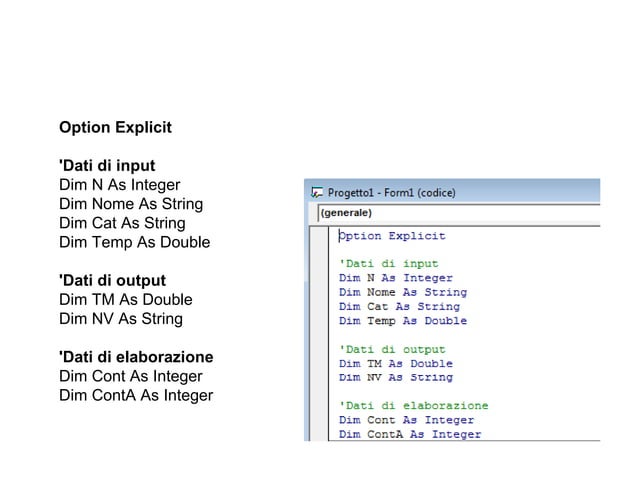 Option Explicit

'Dati di input
Dim N As Integer
Dim Nome As String
Dim Cat As String
Dim Temp As Double

'Dati di output
Dim TM As Double
Dim NV As String

'Dati di elaborazione
Dim Cont As Integer
Dim ContA As Integer

Progetto1 - Form1 (codice)
(generale)

Option Explicit

'Dati di input
Dim N As Integer
Dim Nome As String
Dim Cat As String
Dim Temp As Double

'Dati di output
Dim TM As Double
Dim NV As String

'Dati di elaborazione
Dim Cont As Integer
Dim ContA As Integer